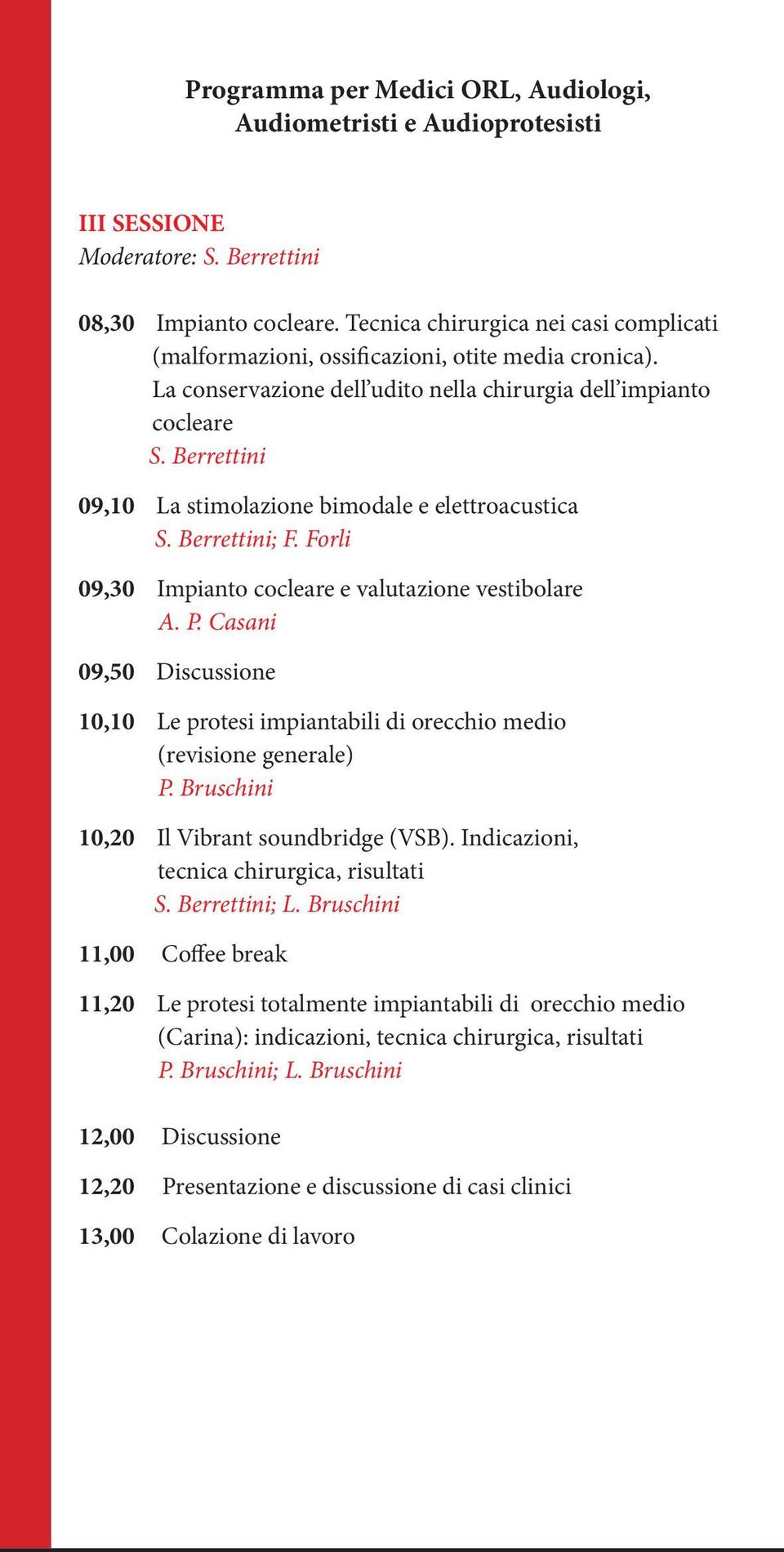 Programma per Medici ORL, Audiologi, Audiometristi e Audioprotesisti

III SESSIONE
Moderatore: S. Berrettini

08,30 Impianto cocleare. Tecnica chirurgica nei casi complicati (malformazioni, ossificazioni, otite media cronica). La conservazione dell'udito nella chirurgia dell'impianto cocleare
S. Berrettini

09,10 La stimolazione bimodale e elettroacustica
S. Berrettini; F. Forli

09,30 Impianto cocleare e valutazione vestibolare
A. P. Casani

09,50 Discussione

10,10 Le protesi impiantabili di orecchio medio (revisione generale)
P. Bruschini

10,20 Il Vibrant soundbridge (VSB). Indicazioni, tecnica chirurgica, risultati
S. Berrettini; L. Bruschini

11,00 Coffee break

11,20 Le protesi totalmente impiantabili di orecchio medio (Carina): indicazioni, tecnica chirurgica, risultati
P. Bruschini; L. Bruschini

12,00 Discussione

12,20 Presentazione e discussione di casi clinici

13,00 Colazione di lavoro